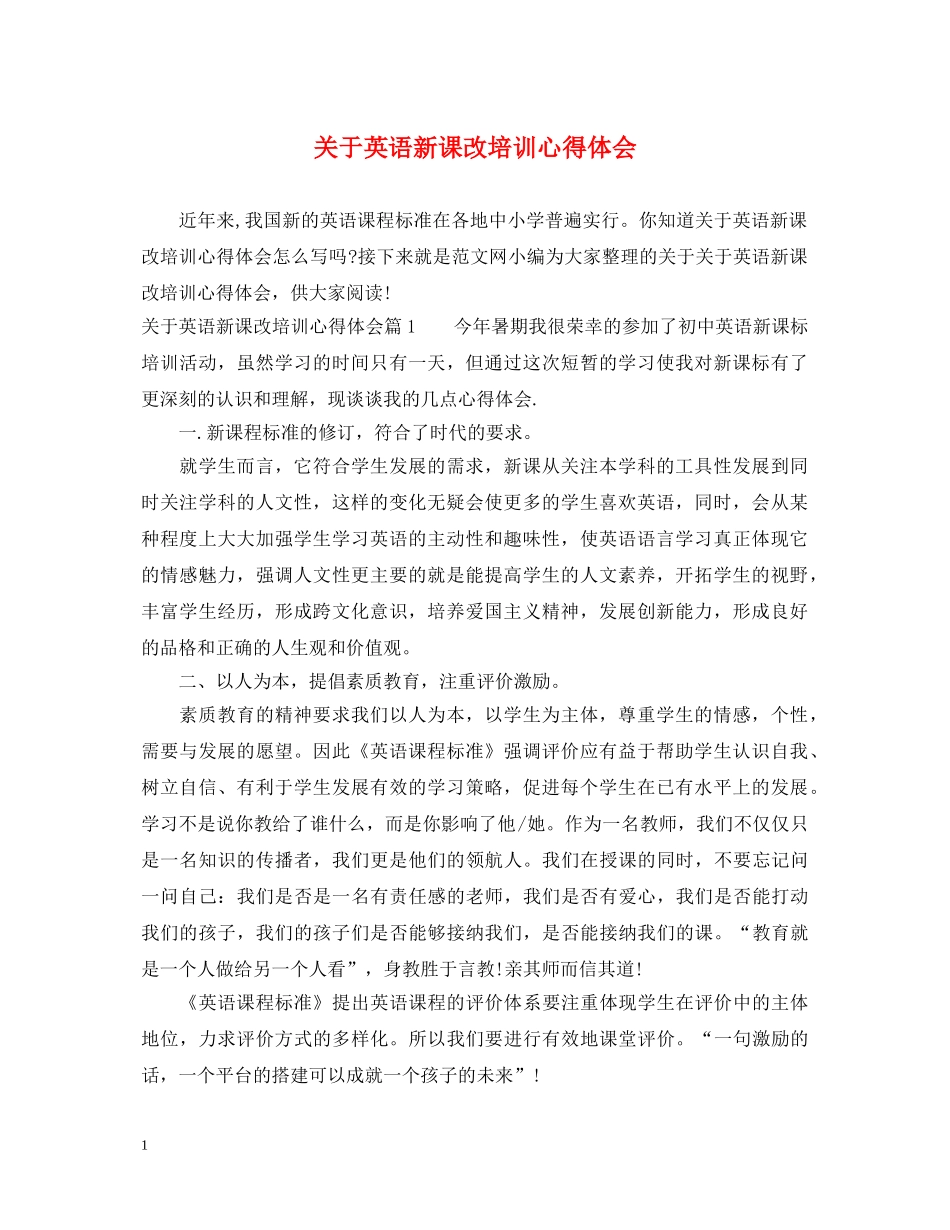 关于英语新课改培训心得体会

近年来,我国新的英语课程标准在各地中小学普遍实行。你知道关于英语新课改培训心得体会怎么写吗?接下来就是范文网小编为大家整理的关于关于英语新课改培训心得体会，供大家阅读!

关于英语新课改培训心得体会篇1　　今年暑期我很荣幸的参加了初中英语新课标培训活动，虽然学习的时间只有一天，但通过这次短暂的学习使我对新课标有了更深刻的认识和理解，现谈谈我的几点心得体会.

一.新课程标准的修订，符合了时代的要求。

就学生而言，它符合学生发展的需求，新课从关注本学科的工具性发展到同时关注学科的人文性，这样的变化无疑会使更多的学生喜欢英语，同时，会从某种程度上大大加强学生学习英语的主动性和趣味性，使英语语言学习真正体现它的情感魅力，强调人文性更主要的就是能提高学生的人文素养，开拓学生的视野，丰富学生经历，形成跨文化意识，培养爱国主义精神，发展创新能力，形成良好的品格和正确的人生观和价值观。

二、以人为本，提倡素质教育，注重评价激励。

素质教育的精神要求我们以人为本，以学生为主体，尊重学生的情感，个性，需要与发展的愿望。因此《英语课程标准》强调评价应有益于帮助学生认识自我、树立自信、有利于学生发展有效的学习策略，促进每个学生在已有水平上的发展。学习不是说你教给了谁什么，而是你影响了他/她。作为一名教师，我们不仅仅只是一名知识的传播者，我们更是他们的领航人。我们在授课的同时，不要忘记问一问自己：我们是否是一名有责任感的老师，我们是否有爱心，我们是否能打动我们的孩子，我们的孩子们是否能够接纳我们，是否能接纳我们的课。“教育就是一个人做给另一个人看”，身教胜于言教!亲其师而信其道!

《英语课程标准》提出英语课程的评价体系要注重体现学生在评价中的主体地位，力求评价方式的多样化。所以我们要进行有效地课堂评价。“一句激励的话，一个平台的搭建可以成就一个孩子的未来”!

1